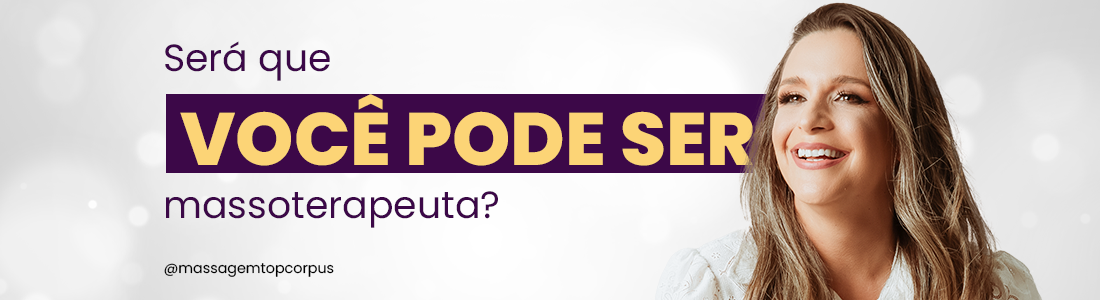 Será que

VOCÊ PODE SER

massoterapeuta?

@massagemtopcorpus